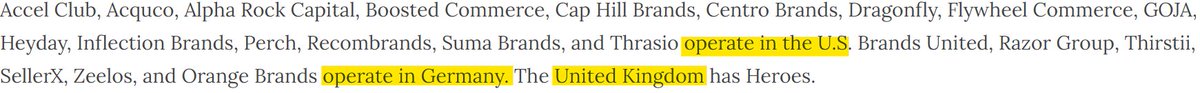 Accel Club, Acquco, Alpha Rock Capital, Boosted Commerce, Cap Hill Brands, Centro Brands, Dragonfly, Flywheel Commerce, GOJA, Heyday, Inflection Brands, Perch, Recombrands, Suma Brands, and Thrasio operate in the U.S. Brands United, Razor Group, Thirstii, SellerX, Zeelos, and Orange Brands operate in Germany. The United Kingdom has Heroes.